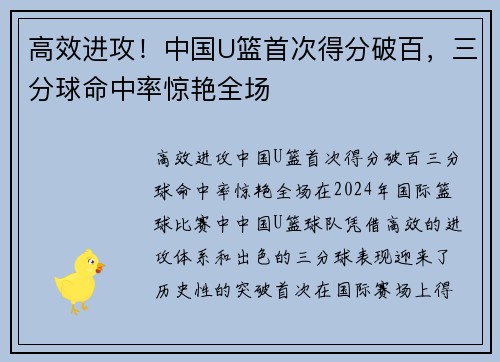 高效进攻！中国U篮首次得分破百，三分球命中率惊艳全场

高效进攻中国U篮首次得分破百三分球命中率惊艳全场在2024年国际篮球比赛中中国U篮球队凭借高效的进攻体系和出色的三分球表现迎来了历史性的突破首次在国际赛场上得